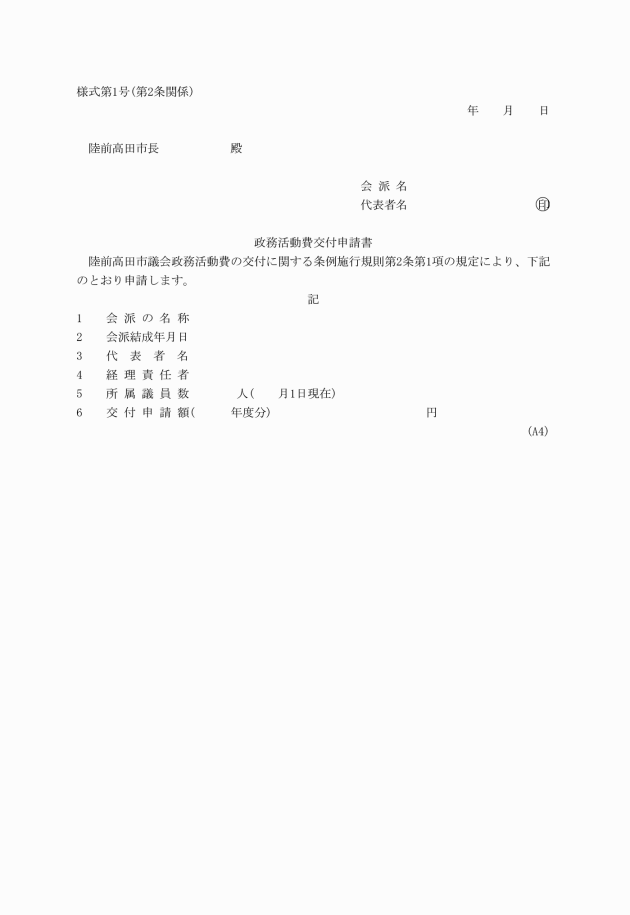 様式第1号(第2条関係)

年　月　日

陸前高田市長　　　殿

会派名
代表者名　　　　　印

政務活動費交付申請書

陸前高田市議会政務活動費の交付に関する条例施行規則第2条第1項の規定により、下記のとおり申請します。

記

1　会派の名称
2　会派結成年月日
3　代表者名
4　経理責任者
5　所属議員数　　人(　月1日現在)
6　交付申請額(　年度分)　　　　円

(A4)